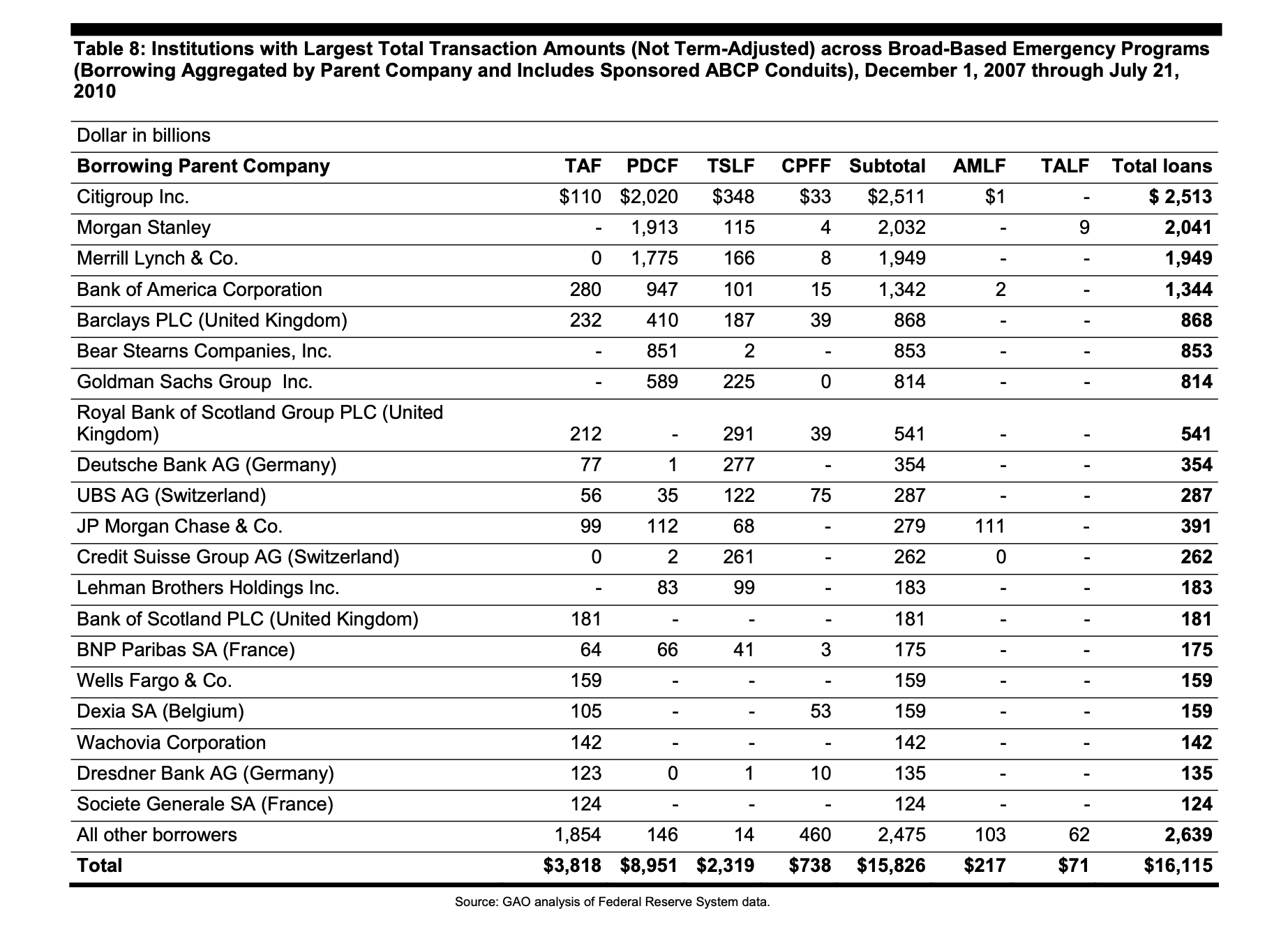 Table 8: Institutions with Largest Total Transaction Amounts (Not Term-Adjusted) across Broad-Based Emergency Programs (Borrowing Aggregated by Parent Company and Includes Sponsored ABCP Conduits), December 1, 2007 through July 21, 2010

Dollar in billions

| Borrowing Parent Company | TAF | PDCF | TSLF | CPFF | Subtotal | AMLF | TALF | Total loans |
|---|---|---|---|---|---|---|---|---|
| Citigroup Inc. | \$110 | \$2,020 | \$348 | \$33 | \$2,511 | \$1 | - | \$ 2,513 |
| Morgan Stanley | - | 1,913 | 115 | 4 | 2,032 | - | 9 | 2,041 |
| Merrill Lynch & Co. | 0 | 1,775 | 166 | 8 | 1,949 | - | - | 1,949 |
| Bank of America Corporation | 280 | 947 | 101 | 15 | 1,342 | 2 | - | 1,344 |
| Barclays PLC (United Kingdom) | 232 | 410 | 187 | 39 | 868 | - | - | 868 |
| Bear Stearns Companies, Inc. | - | 851 | 2 | - | 853 | - | - | 853 |
| Goldman Sachs Group Inc. | - | 589 | 225 | 0 | 814 | - | - | 814 |
| Royal Bank of Scotland Group PLC (United Kingdom) | 212 | - | 291 | 39 | 541 | - | - | 541 |
| Deutsche Bank AG (Germany) | 77 | 1 | 277 | - | 354 | - | - | 354 |
| UBS AG (Switzerland) | 56 | 35 | 122 | 75 | 287 | - | - | 287 |
| JP Morgan Chase & Co. | 99 | 112 | 68 | - | 279 | 111 | - | 391 |
| Credit Suisse Group AG (Switzerland) | 0 | 2 | 261 | - | 262 | 0 | - | 262 |
| Lehman Brothers Holdings Inc. | - | 83 | 99 | - | 183 | - | - | 183 |
| Bank of Scotland PLC (United Kingdom) | 181 | - | - | - | 181 | - | - | 181 |
| BNP Paribas SA (France) | 64 | 66 | 41 | 3 | 175 | - | - | 175 |
| Wells Fargo & Co. | 159 | - | - | - | 159 | - | - | 159 |
| Dexia SA (Belgium) | 105 | - | - | 53 | 159 | - | - | 159 |
| Wachovia Corporation | 142 | - | - | - | 142 | - | - | 142 |
| Dresdner Bank AG (Germany) | 123 | 0 | 1 | 10 | 135 | - | - | 135 |
| Societe Generale SA (France) | 124 | - | - | - | 124 | - | - | 124 |
| All other borrowers | 1,854 | 146 | 14 | 460 | 2,475 | 103 | 62 | 2,639 |
| Total | \$3,818 | \$8,951 | \$2,319 | \$738 | \$15,826 | \$217 | \$71 | \$16,115 |

Source: GAO analysis of Federal Reserve System data.